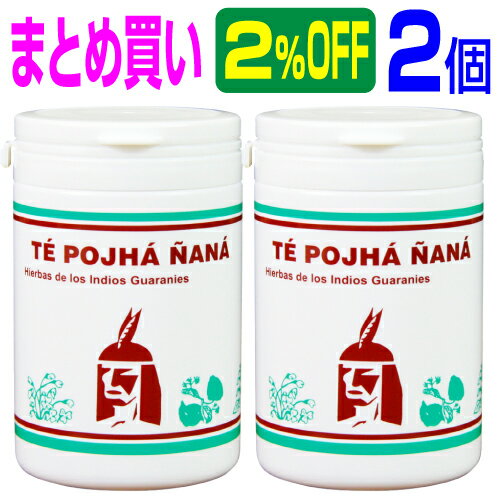 まとめ買い 2%OFF 2個

TÉ POJHÁ ÑANÁ
Hierbas de los Indios Guaranies

TÉ POJHÁ ÑANÁ
Hierbas de los Indios Guaranies